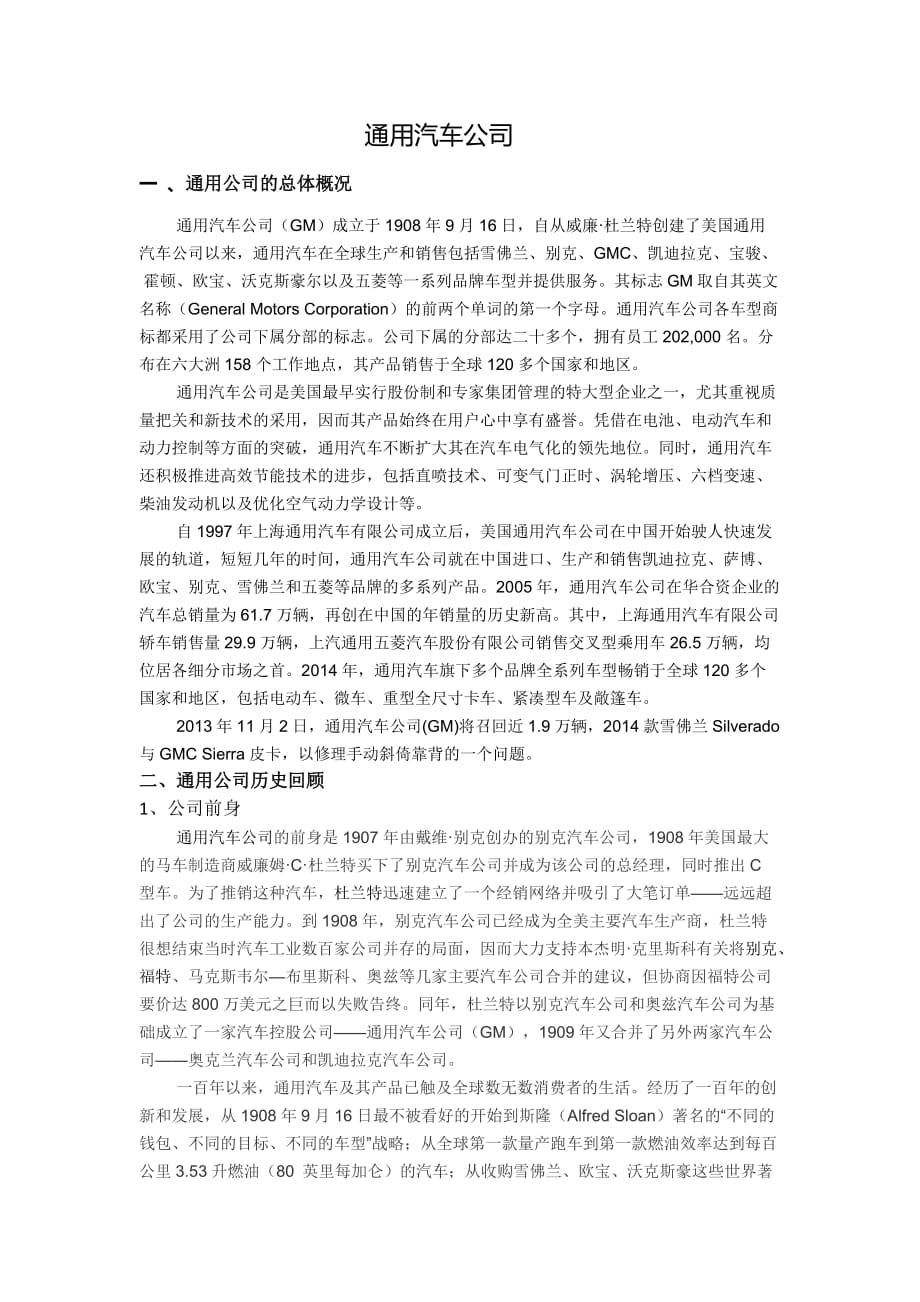 通用汽车公司

一 、通用公司的总体概况

通用汽车公司（GM）成立于 1908 年 9 月 16 日，自从威廉·杜兰特创建了美国通用汽车公司以来，通用汽车在全球生产和销售包括雪佛兰、别克、GMC、凯迪拉克、宝骏、霍顿、欧宝、沃克斯豪尔以及五菱等一系列品牌车型并提供服务。其标志 GM 取自其英文名称（General Motors Corporation）的前两个单词的第一个字母。通用汽车公司各车型商标都采用了公司下属分部的标志。公司下属的分部达二十多个，拥有员工 202,000 名。分布在六大洲 158 个工作地点，其产品销售于全球 120 多个国家和地区。

通用汽车公司是美国最早实行股份制和专家集团管理的特大型企业之一，尤其重视质量把关和新技术的采用，因而其产品始终在用户心中享有盛誉。凭借在电池、电动汽车和动力控制等方面的突破，通用汽车不断扩大其在汽车电气化的领先地位。同时，通用汽车还积极推进高效节能技术的进步，包括直喷技术、可变气门正时、涡轮增压、六档变速、柴油发动机以及优化空气动力学设计等。

自 1997 年上海通用汽车有限公司成立后，美国通用汽车公司在中国开始驶人快速发展的轨道，短短几年的时间，通用汽车公司就在中国进口、生产和销售凯迪拉克、萨博、欧宝、别克、雪佛兰和五菱等品牌的多系列产品。2005 年，通用汽车公司在华合资企业的汽车总销量为 61.7 万辆，再创在中国的年销量的历史新高。其中，上海通用汽车有限公司轿车销售量 29.9 万辆，上汽通用五菱汽车股份有限公司销售交叉型乘用车 26.5 万辆，均位居各细分市场之首。2014 年，通用汽车旗下多个品牌全系列车型畅销于全球 120 多个国家和地区，包括电动车、微车、重型全尺寸卡车、紧凑型车及敞篷车。

2013 年 11 月 2 日，通用汽车公司(GM)将召回近 1.9 万辆，2014 款雪佛兰 Silverado 与 GMC Sierra 皮卡，以修理手动斜倚靠背的一个问题。

二、通用公司历史回顾

1、公司前身

通用汽车公司的前身是 1907 年由戴维·别克创办的别克汽车公司，1908 年美国最大的马车制造商威廉姆·C·杜兰特买下了别克汽车公司并成为该公司的总经理，同时推出 C 型车。为了推销这种汽车，杜兰特迅速建立了一个经销网络并吸引了大笔订单——远远超出了公司的生产能力。到 1908 年，别克汽车公司已经成为全美主要汽车生产商，杜兰特很想结束当时汽车工业数百家公司并存的局面，因而大力支持本杰明·克里斯科有关将别克、福特、马克斯韦尔—布里斯科、奥兹等几家主要汽车公司合并的建议，但协商因福特公司要价达 800 万美元之巨而以失败告终。同年，杜兰特以别克汽车公司和奥兹汽车公司为基础成立了一家汽车控股公司——通用汽车公司（GM），1909 年又合并了另外两家汽车公司——奥克兰汽车公司和凯迪拉克汽车公司。

一百年以来，通用汽车及其产品已触及全球数无数消费者的生活。经历了一百年的创新和发展，从 1908 年 9 月 16 日最不被看好的开始到斯隆（Alfred Sloan）著名的“不同的钱包、不同的目标、不同的车型”战略；从全球第一款量产跑车到第一款燃油效率达到每百公里 3.53 升燃油（80 英里每加仑）的汽车；从收购雪佛兰、欧宝、沃克斯豪这些世界著